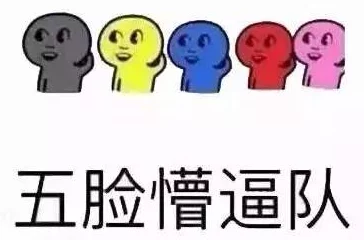 五脸懵逼队